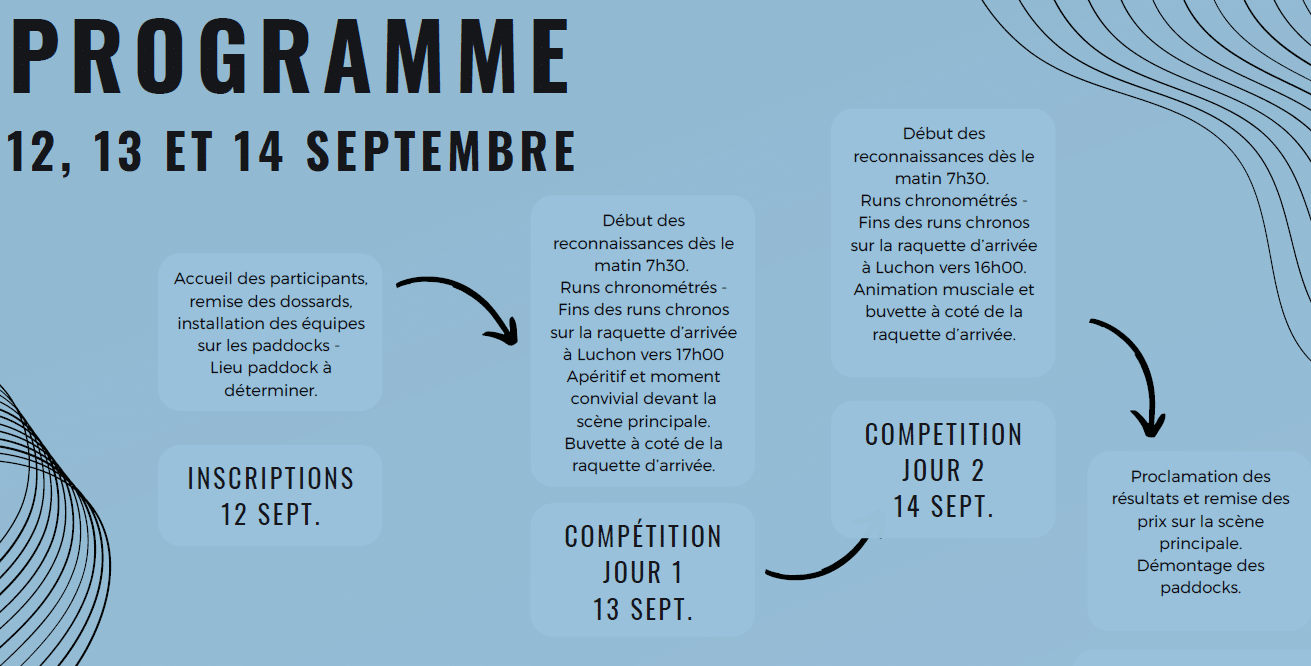 PROGRAMME
12, 13 ET 14 SEPTEMBRE

Accueil des participants, remise des dossards, installation des équipes sur les paddocks - Lieu paddock à déterminer.

INSCRIPTIONS
12 SEPT.

Début des reconnaissances dès le matin 7h30.
Runs chronométrés - Fins des runs chronos sur la raquette d'arrivée à Luchon vers 17h00
Apéritif et moment convivial devant la scène principale.
Buvette à coté de la raquette d'arrivée.

COMPÉTITION
JOUR 1
13 SEPT.

Début des reconnaissances dès le matin 7h30.
Runs chronométrés - Fins des runs chronos sur la raquette d'arrivée à Luchon vers 16h00.
Animation musciale et buvette à coté de la raquette d'arrivée.

COMPETITION
JOUR 2
14 SEPT.

Proclamation des résultats et remise des prix sur la scène principale.
Démontage des paddocks.